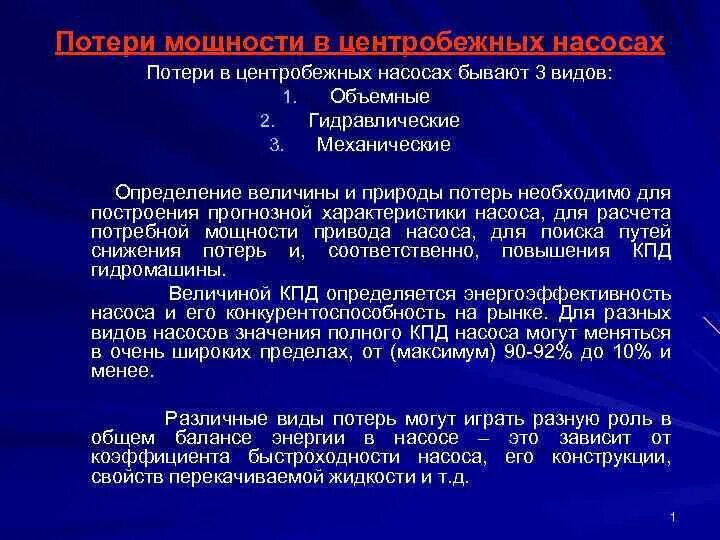 Потери мощности в центробежных насосах

Потери в центробежных насосах бывают 3 видов:
1. Объемные
2. Гидравлические
3. Механические

Определение величины и природы потерь необходимо для построения прогнозной характеристики насоса, для расчета потребной мощности привода насоса, для поиска путей снижения потерь и, соответственно, повышения КПД гидромашины.

Величиной КПД определяется энергоэффективность насоса и его конкурентоспособность на рынке. Для разных видов насосов значения полного КПД насоса могут меняться в очень широких пределах, от (максимум) 90-92% до 10% и менее.

Различные виды потерь могут играть разную роль в общем балансе энергии в насосе – это зависит от коэффициента быстроходности насоса, его конструкции, свойств перекачиваемой жидкости и т.д.

1